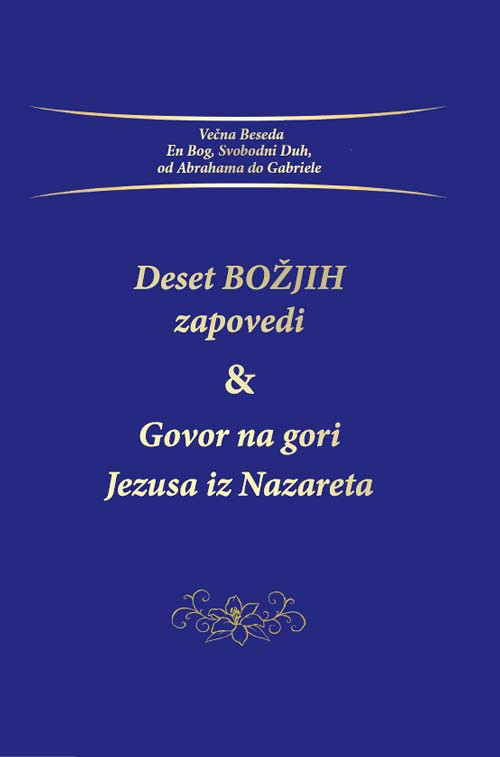 Večna Beseda
En Bog, Svobodni Duh,
od Abrahama do Gabriele

Deset BOŽJIH
zapovedi

&

Govor na gori
Jezusa iz Nazareta